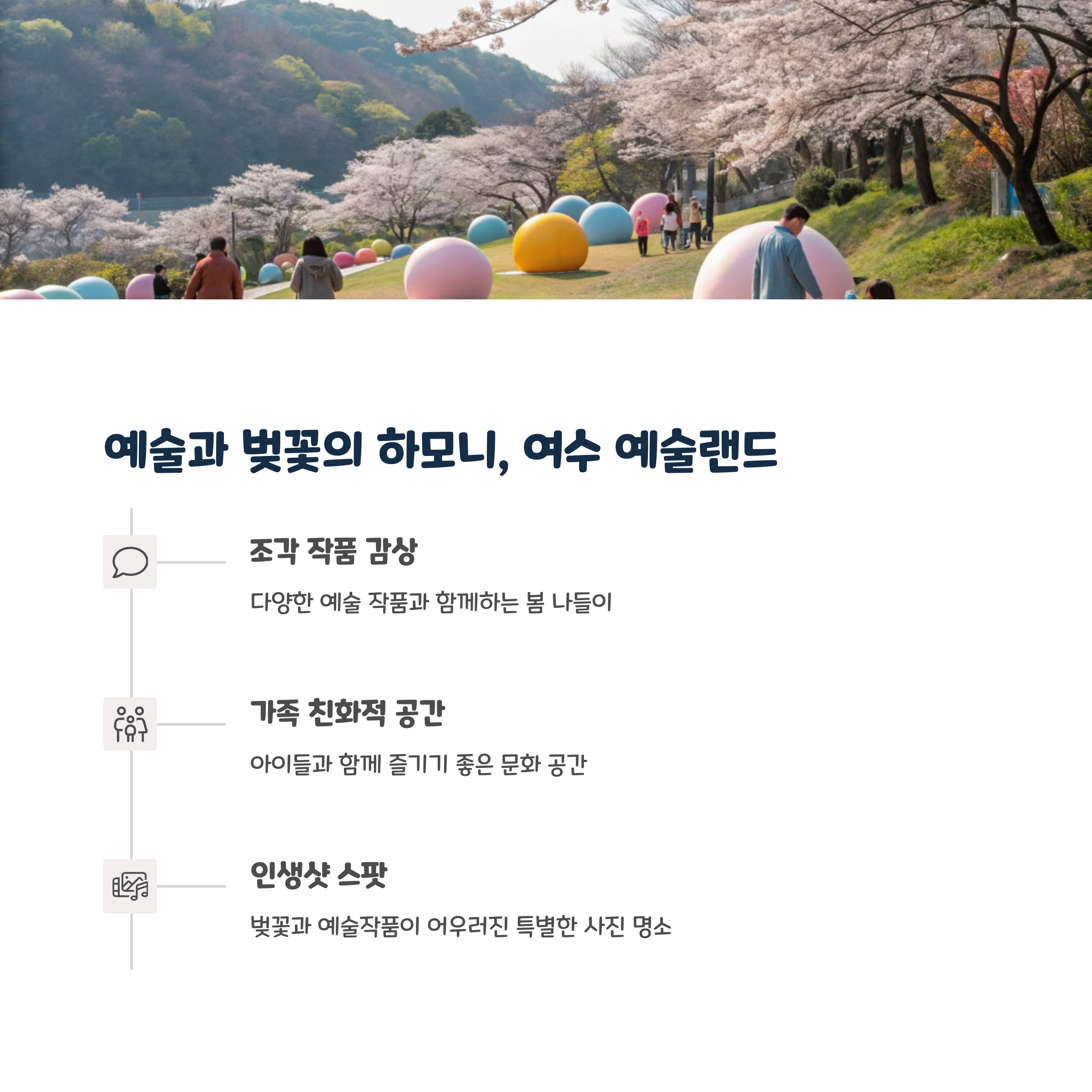 예술과 벚꽃의 하모니, 여수 예술랜드

조각 작품 감상

다양한 예술 작품과 함께하는 봄 나들이

가족 친화적 공간

아이들과 함께 즐기기 좋은 문화 공간

인생샷 스팟

벚꽃과 예술작품이 어우러진 특별한 사진 명소